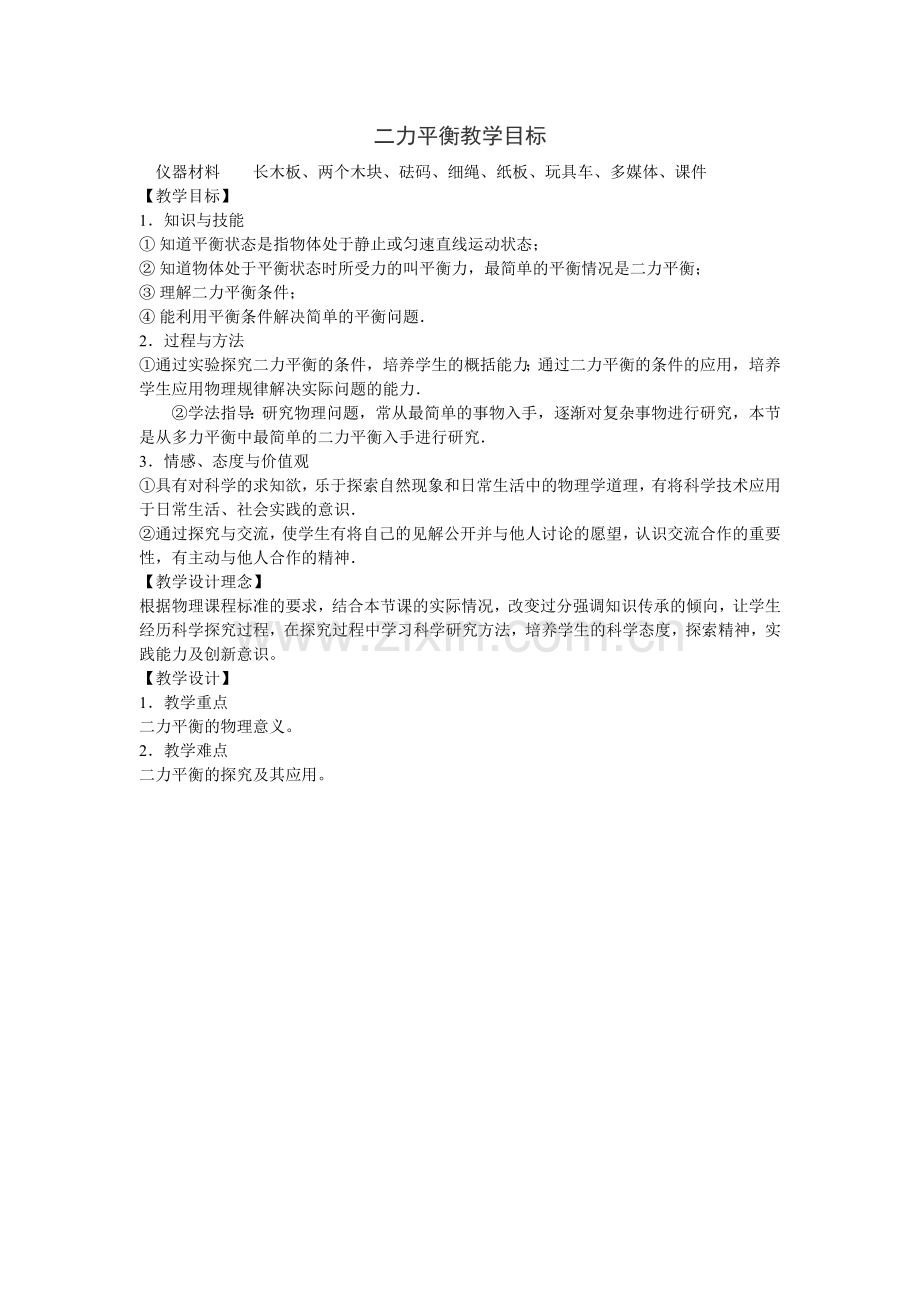 二力平衡教学目标

仪器材料 长木板、两个木块、砝码、细绳、纸板、玩具车、多媒体、课件

【教学目标】

1．知识与技能

①知道平衡状态是指物体处于静止或匀速直线运动状态；

②知道物体处于平衡状态时所受力的叫平衡力，最简单的平衡情况是二力平衡；

③理解二力平衡条件；

④能利用平衡条件解决简单的平衡问题．

2．过程与方法

①通过实验探究二力平衡的条件，培养学生的概括能力;通过二力平衡的条件的应用，培养学生应用物理规律解决实际问题的能力．

②学法指导:研究物理问题，常从最简单的事物入手，逐渐对复杂事物进行研究，本节是从多力平衡中最简单的二力平衡入手进行研究．

3．情感、态度与价值观

①具有对科学的求知欲，乐于探索自然现象和日常生活中的物理学道理，有将科学技术应用于日常生活、社会实践的意识．

②通过探究与交流，使学生有将自己的见解公开并与他人讨论的愿望，认识交流合作的重要性，有主动与他人合作的精神．

【教学设计理念】

根据物理课程标准的要求，结合本节课的实际情况，改变过分强调知识传承的倾向，让学生经历科学探究过程，在探究过程中学习科学研究方法，培养学生的科学态度，探索精神，实践能力及创新意识。

【教学设计】

1．教学重点

二力平衡的物理意义。

2．教学难点

二力平衡的探究及其应用。

www.zixin.com.cn